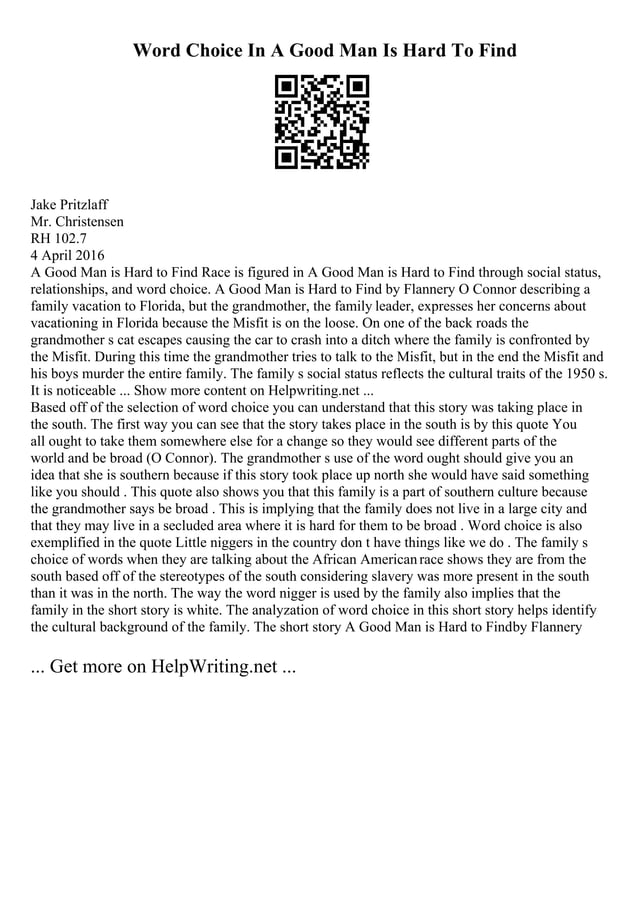 Word Choice In A Good Man Is Hard To Find

Jake Pritzlaff
Mr. Christensen
RH 102.7
4 April 2016
A Good Man is Hard to Find Race is figured in A Good Man is Hard to Find through social status, relationships, and word choice. A Good Man is Hard to Find by Flannery O Connor describing a family vacation to Florida, but the grandmother, the family leader, expresses her concerns about vacationing in Florida because the Misfit is on the loose. On one of the back roads the grandmother s cat escapes causing the car to crash into a ditch where the family is confronted by the Misfit. During this time the grandmother tries to talk to the Misfit, but in the end the Misfit and his boys murder the entire family. The family s social status reflects the cultural traits of the 1950 s. It is noticeable ... Show more content on Helpwriting.net ...
Based off of the selection of word choice you can understand that this story was taking place in the south. The first way you can see that the story takes place in the south is by this quote You all ought to take them somewhere else for a change so they would see different parts of the world and be broad (O Connor). The grandmother s use of the word ought should give you an idea that she is southern because if this story took place up north she would have said something like you should . This quote also shows you that this family is a part of southern culture because the grandmother says be broad . This is implying that the family does not live in a large city and that they may live in a secluded area where it is hard for them to be broad . Word choice is also exemplified in the quote Little niggers in the country don t have things like we do . The family s choice of words when they are talking about the African American race shows they are from the south based off of the stereotypes of the south considering slavery was more present in the south than it was in the north. The way the word nigger is used by the family also implies that the family in the short story is white. The analyzation of word choice in this short story helps identify the cultural background of the family. The short story A Good Man is Hard to Findby Flannery

... Get more on HelpWriting.net ...